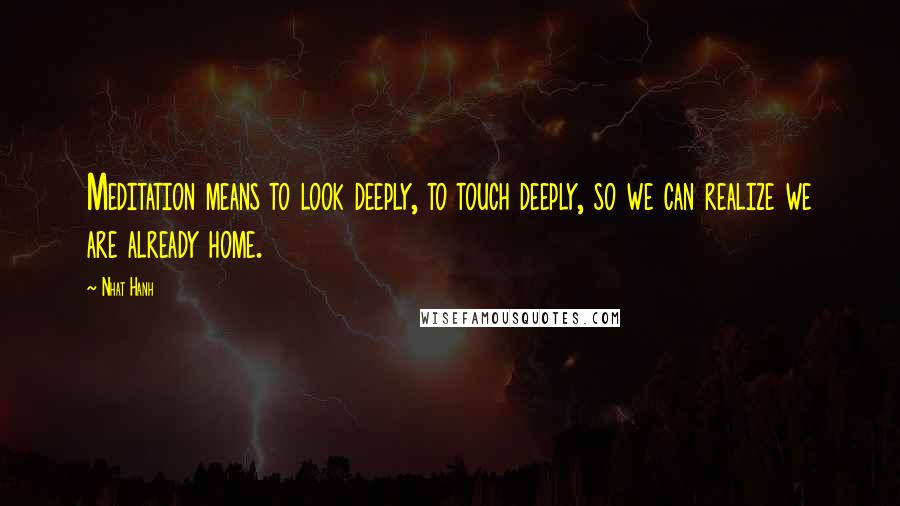 Meditation means to look deeply, to touch deeply, so we can realize we are already home.

~ Nhat Hanh

WISEFAMOUSQUOTES.COM